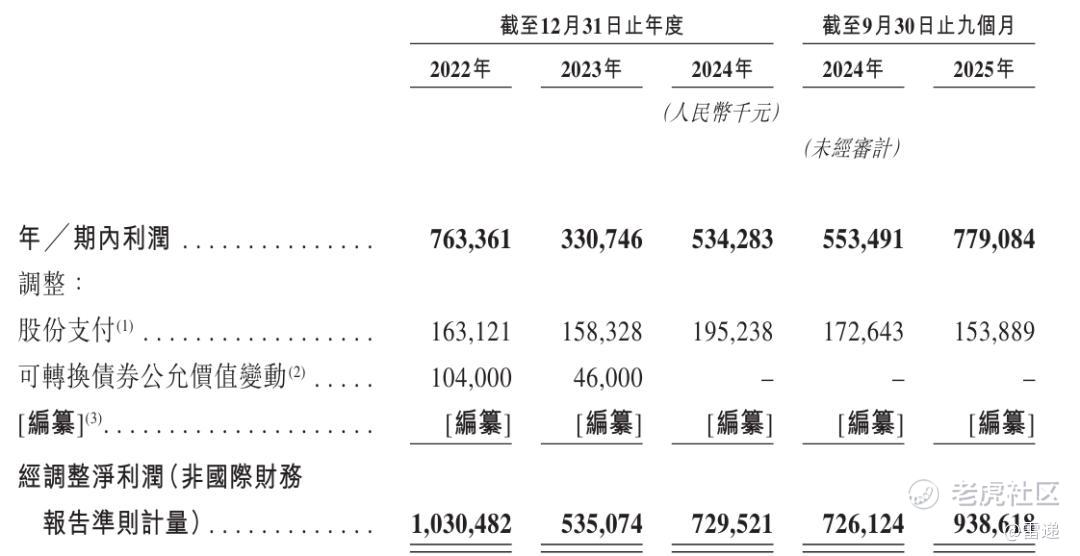 |  | 截至12月31日止年度 |  |  | 截至9月30日止九個月 |  |
|---|---|---|---|---|---|
|  | 2022年 | 2023年 | 2024年 | 2024年 | 2025年 |
|  |  |  | (人民幣千元) |  |  |
|  |  |  |  | (未經審計) |  |
| 年/期內利潤 | 763,361 | 330,746 | 534,283 | 553,491 | 779,084 |
| 調整: |  |  |  |  |  |
| 股份支付$^{(1)}$ | 163,121 | 158,328 | 195,238 | 172,643 | 153,889 |
| 可轉換債券公允價值變動$^{(2)}$ | 104,000 | 46,000 | – | – | – |
| [編纂]$^{(3)}$ | [編纂] | [編纂] | [編纂] | [編纂] | [編纂] |
| 經調整淨利潤(非國際財務報告準則計量) | 1,030,482 | 535,074 | 729,521 | 726,124 | 938,618 |

老虎社区

@雷递